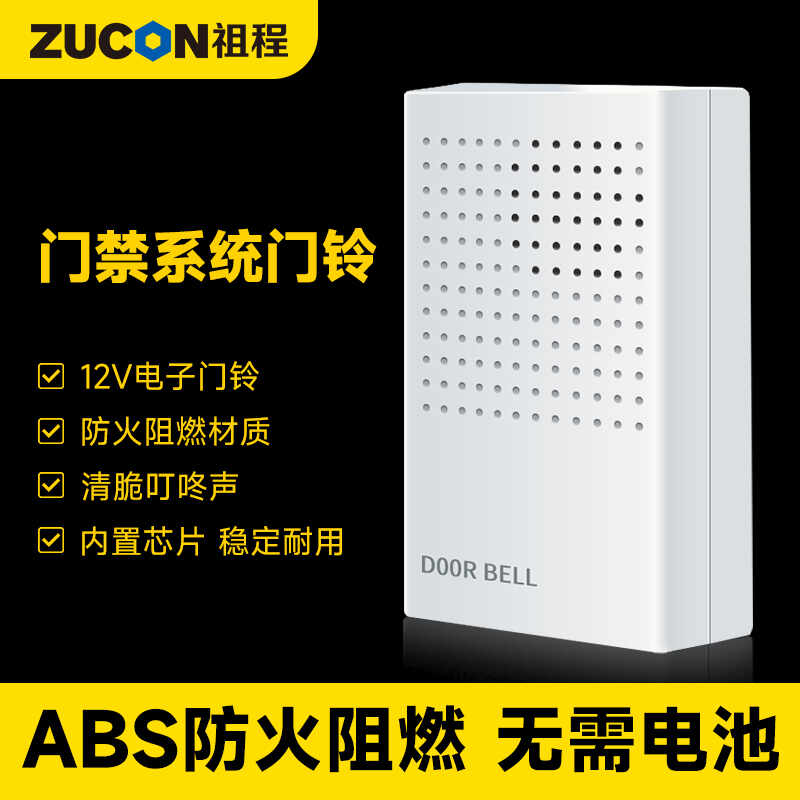 ZUCON祖程

门禁系统门铃

12V电子门铃

防火阻燃材质

清脆叮咚声

内置芯片 稳定耐用

DOOR BELL

ABS防火阻燃 无需电池